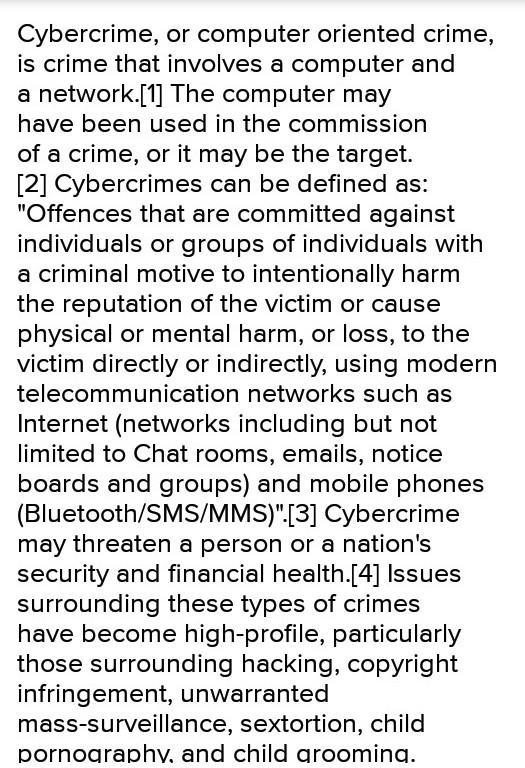 Cybercrime, or computer oriented crime, is crime that involves a computer and a network.[1] The computer may have been used in the commission of a crime, or it may be the target. [2] Cybercrimes can be defined as: "Offences that are committed against individuals or groups of individuals with a criminal motive to intentionally harm the reputation of the victim or cause physical or mental harm, or loss, to the victim directly or indirectly, using modern telecommunication networks such as Internet (networks including but not limited to Chat rooms, emails, notice boards and groups) and mobile phones (Bluetooth/SMS/MMS)".[3] Cybercrime may threaten a person or a nation's security and financial health.[4] Issues surrounding these types of crimes have become high-profile, particularly those surrounding hacking, copyright infringement, unwarranted mass-surveillance, sextortion, child pornography, and child grooming.